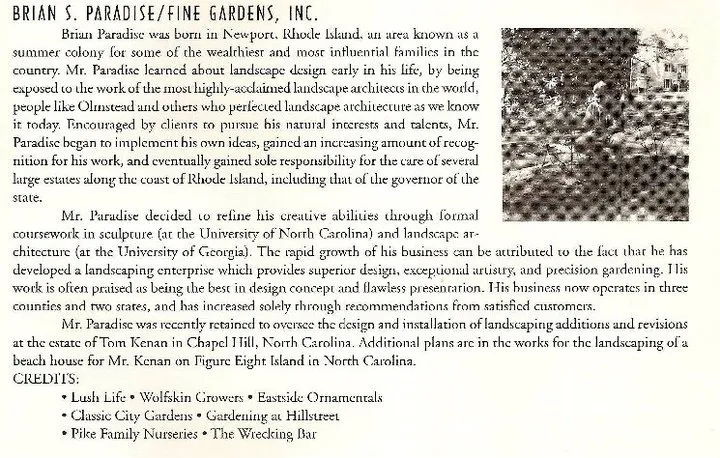 BRIAN S. PARADISE/FINE GARDENS, INC.

Brian Paradise was born in Newport, Rhode Island, an area known as a summer colony for some of the wealthiest and most influential families in the country. Mr. Paradise learned about landscape design early in his life, by being exposed to the work of the most highly-acclaimed landscape architects in the world, people like Olmstead and others who perfected landscape architecture as we know it today. Encouraged by clients to pursue his natural interests and talents, Mr. Paradise began to implement his own ideas, gained an increasing amount of recognition for his work, and eventually gained sole responsibility for the care of several large estates along the coast of Rhode Island, including that of the governor of the state.

Mr. Paradise decided to refine his creative abilities through formal coursework in sculpture (at the University of North Carolina) and landscape architecture (at the University of Georgia). The rapid growth of his business can be attributed to the fact that he has developed a landscaping enterprise which provides superior design, exceptional artistry, and precision gardening. His work is often praised as being the best in design concept and flawless presentation. His business now operates in three counties and two states, and has increased solely through recommendations from satisfied customers.

Mr. Paradise was recently retained to oversee the design and installation of landscaping additions and revisions at the estate of Tom Kenan in Chapel Hill, North Carolina. Additional plans are in the works for the landscaping of a beach house for Mr. Kenan on Figure Eight Island in North Carolina.

CREDITS:
• Lush Life • Wolfskin Growers • Eastside Ornamentals
• Classic City Gardens • Gardening at Hillstreet
• Pike Family Nurseries • The Wrecking Bar